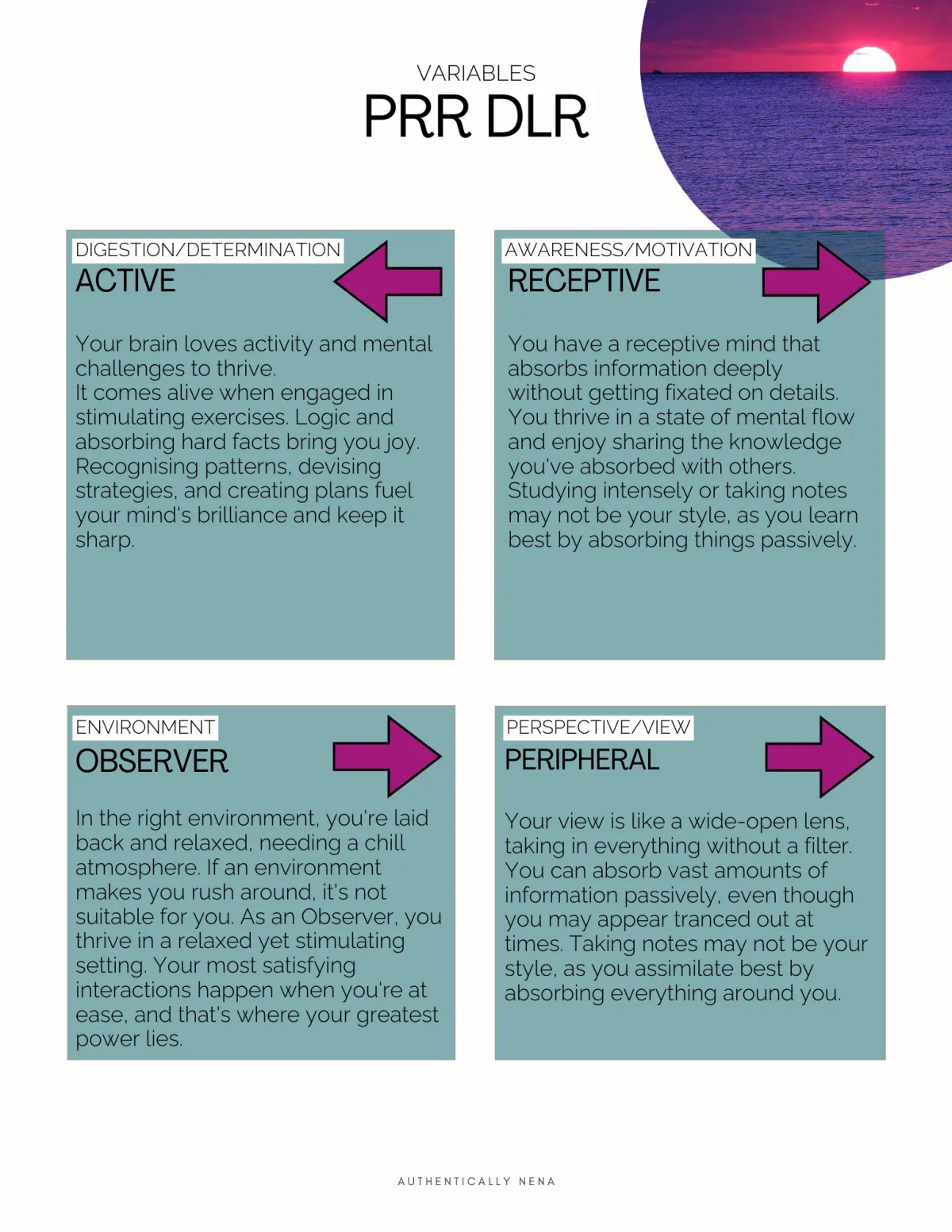 VARIABLES
PRR DLR

DIGESTION/DETERMINATION
ACTIVE

Your brain loves activity and mental challenges to thrive. It comes alive when engaged in stimulating exercises. Logic and absorbing hard facts bring you joy. Recognising patterns, devising strategies, and creating plans fuel your mind's brilliance and keep it sharp.

AWARENESS/MOTIVATION
RECEPTIVE

You have a receptive mind that absorbs information deeply without getting fixated on details. You thrive in a state of mental flow and enjoy sharing the knowledge you've absorbed with others. Studying intensely or taking notes may not be your style, as you learn best by absorbing things passively.

ENVIRONMENT
OBSERVER

In the right environment, you're laid back and relaxed, needing a chill atmosphere. If an environment makes you rush around, it's not suitable for you. As an Observer, you thrive in a relaxed yet stimulating setting. Your most satisfying interactions happen when you're at ease, and that's where your greatest power lies.

PERSPECTIVE/VIEW
PERIPHERAL

Your view is like a wide-open lens, taking in everything without a filter. You can absorb vast amounts of information passively, even though you may appear tranced out at times. Taking notes may not be your style, as you assimilate best by absorbing everything around you.

AUTHENTICALLY NENA